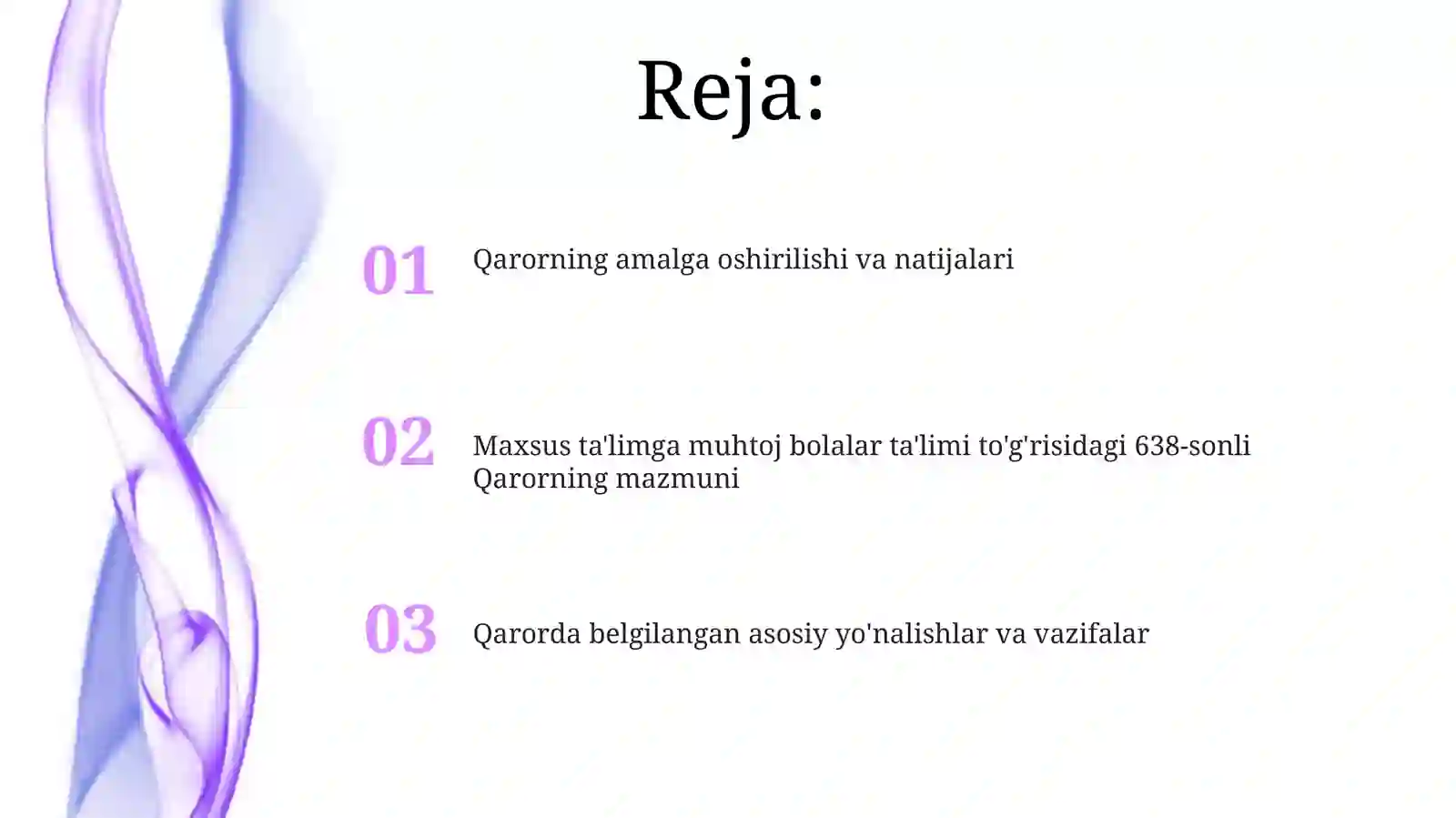 Reja:

01 Qarorning amalga oshirilishi va natijalari

02 Maxsus ta'limga muhtoj bolalar ta'limi to'g'risidagi 638-sonli Qarorning mazmuni

03 Qarorda belgilangan asosiy yo'nalishlar va vazifalar